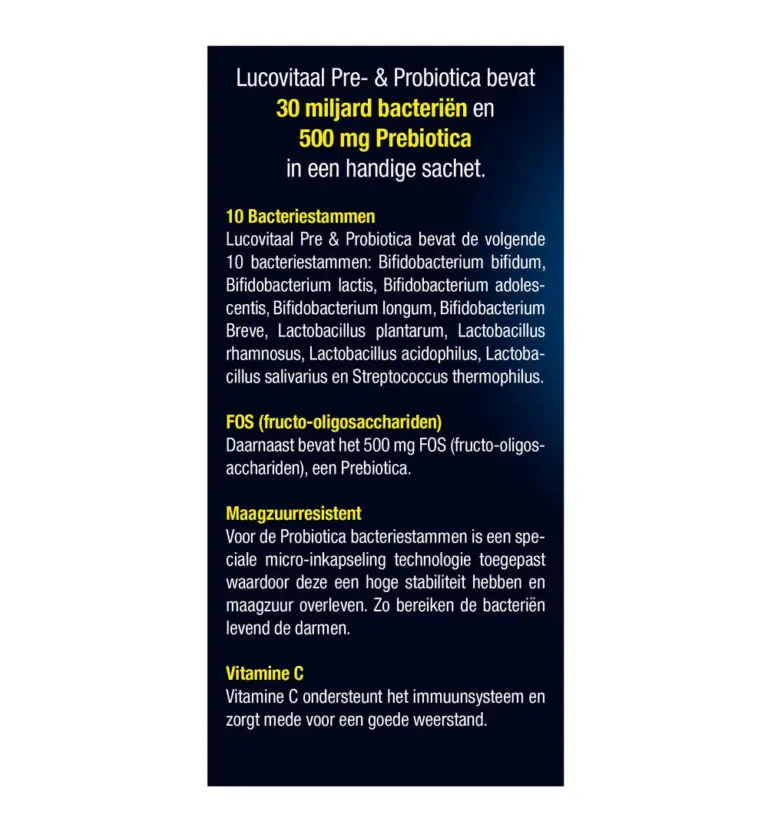 Lucovitaal Pre- & Probiotica bevat
30 miljard bacteriën en
500 mg Prebiotica
in een handige sachet.

10 Bacteriestammen
Lucovitaal Pre & Probiotica bevat de volgende 10 bacteriestammen: Bifidobacterium bifidum, Bifidobacterium lactis, Bifidobacterium adolescentis, Bifidobacterium longum, Bifidobacterium Breve, Lactobacillus plantarum, Lactobacillus rhamnosus, Lactobacillus acidophilus, Lactobacillus salivarius en Streptococcus thermophilus.

FOS (fructo-oligosacchariden)
Daarnaast bevat het 500 mg FOS (fructo-oligosacchariden), een Prebiotica.

Maagzuurresistent
Voor de Probiotica bacteriestammen is een speciale micro-inkapseling technologie toegepast waardoor deze een hoge stabiliteit hebben en maagzuur overleven. Zo bereiken de bacteriën levend de darmen.

Vitamine C
Vitamine C ondersteunt het immuunsysteem en zorgt mede voor een goede weerstand.